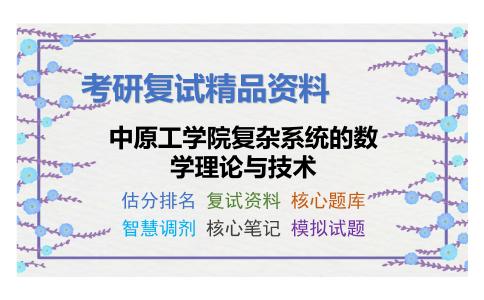 考研复试精品资料

中原工学院复杂系统的数学理论与技术

估分排名 复试资料 核心题库
智慧调剂 核心笔记 模拟试题